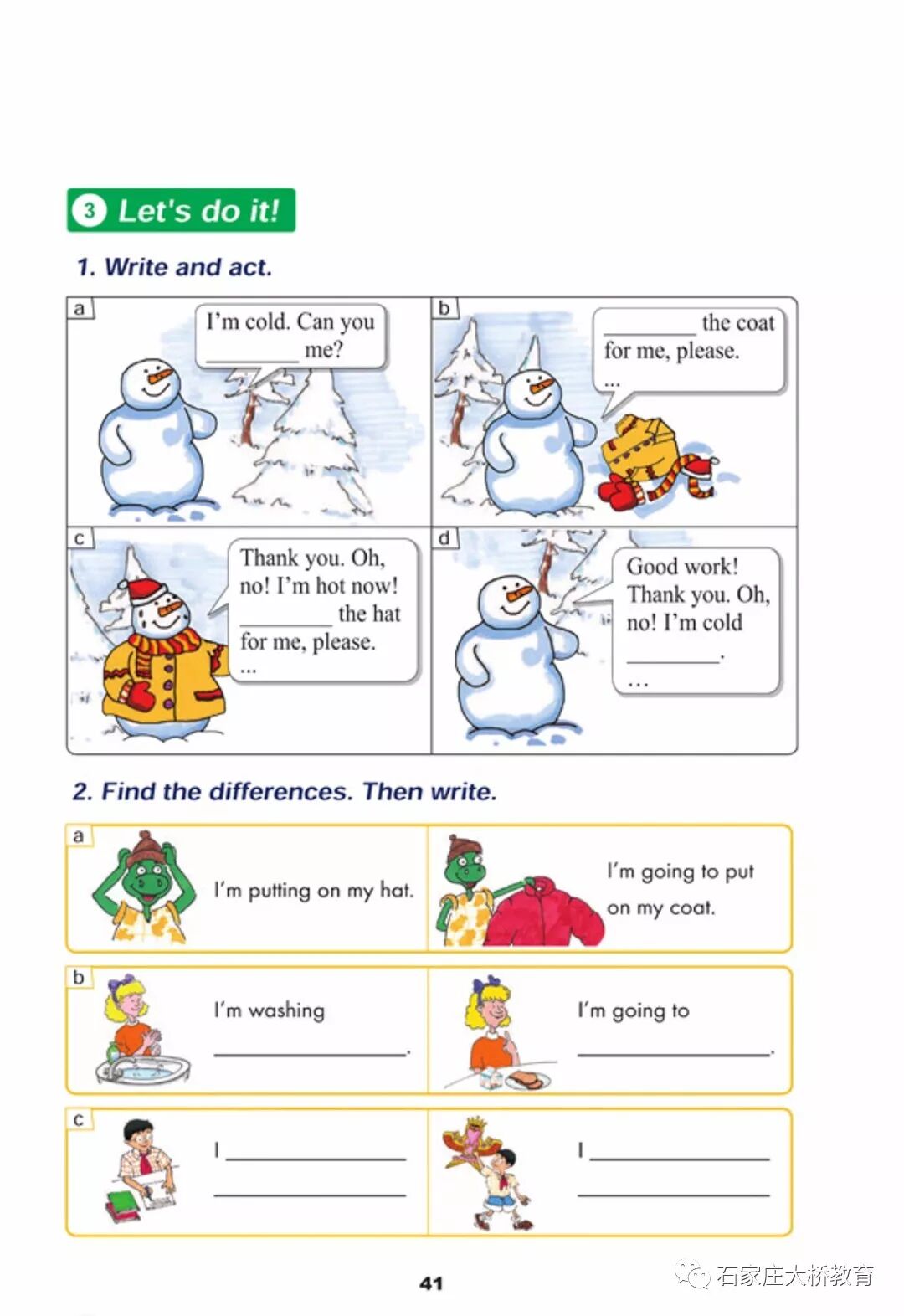 3 Let's do it!

1. Write and act.

a

I'm cold. Can you ____ me?

b

____ the coat for me, please.
...

c

Thank you. Oh, no! I'm hot now! ____ the hat for me, please.
...

d

Good work! Thank you. Oh, no! I'm cold ____.
...

2. Find the differences. Then write.

a

I'm putting on my hat.

I'm going to put on my coat.

b

I'm washing ____.

I'm going to ____.

c

I ____
____

I ____
____

41

石家庄大桥教育